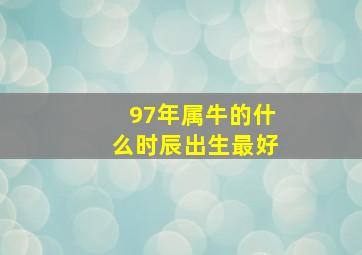 97年属牛的什么时辰出生最好